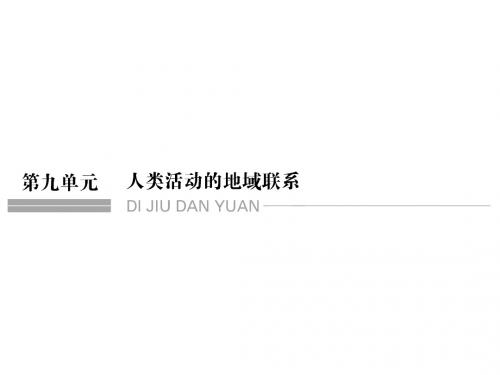 第九单元　人类活动的地域联系

DI JIU DAN YUAN